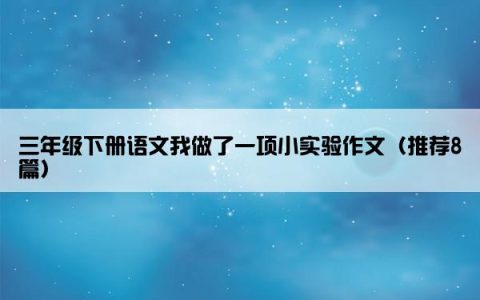 三年级下册语文我做了一项小实验作文（推荐8篇）